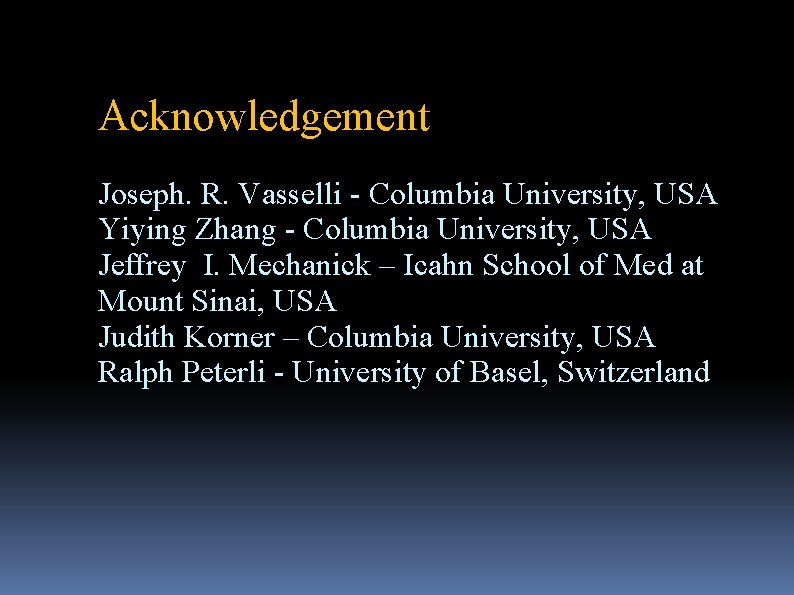 Acknowledgement

Joseph. R. Vasselli - Columbia University, USA
Yiying Zhang - Columbia University, USA
Jeffrey  I. Mechanick – Icahn School of Med at Mount Sinai, USA
Judith Korner – Columbia University, USA
Ralph Peterli - University of Basel, Switzerland